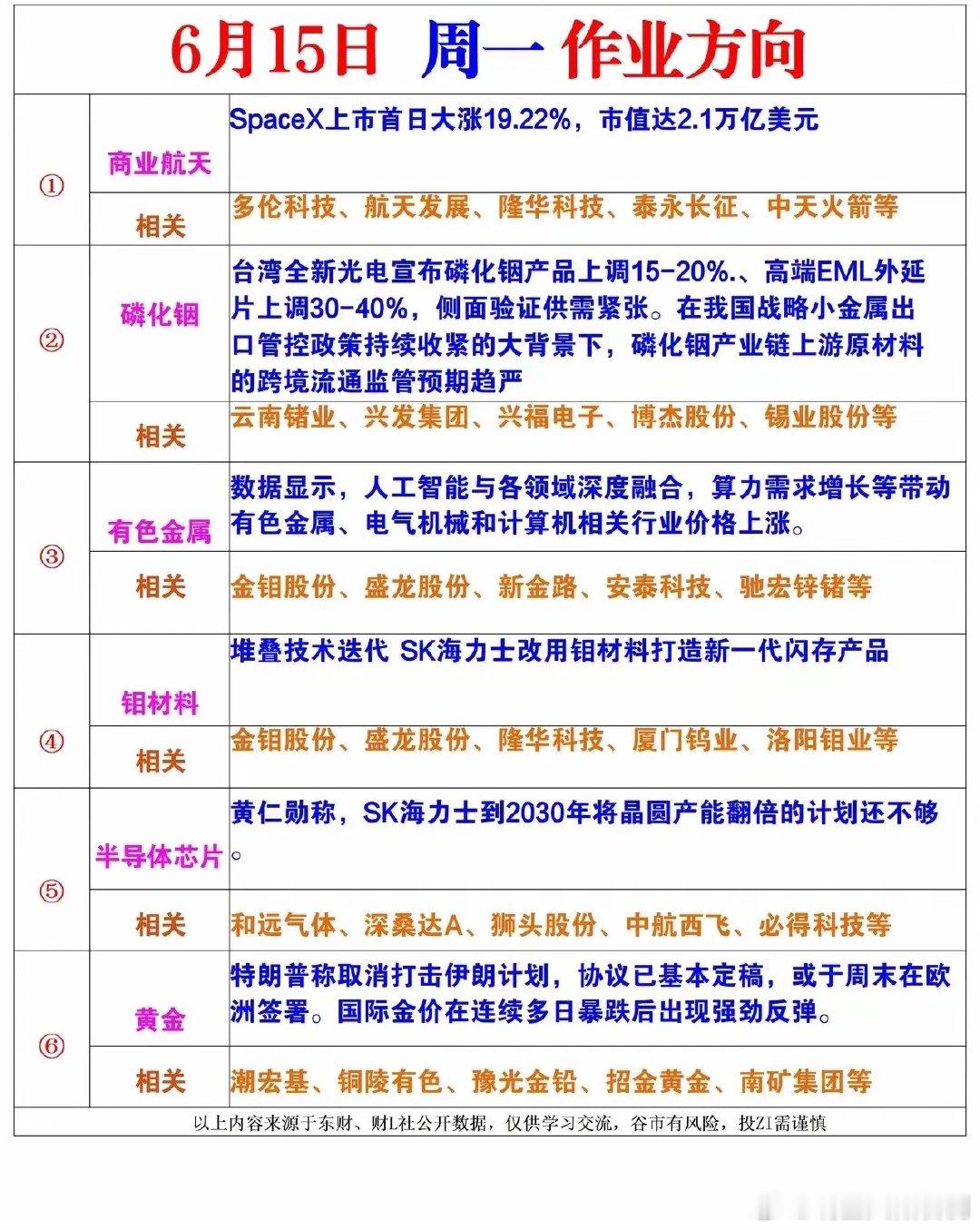 6月15日 周一 作业方向

| | | |
|---|---|---|
| ① | 商业航天 | SpaceX上市首日大涨19.22%，市值达2.1万亿美元 |
| | 相关 | 多伦科技、航天发展、隆华科技、泰永长征、中天火箭等 |
| ② | 磷化铟 | 台湾全新光电宣布磷化铟产品上调15-20%.、高端EML外延片上调30-40%，侧面验证供需紧张。在我国战略小金属出口管控政策持续收紧的大背景下，磷化铟产业链上游原材料的跨境流通监管预期趋严 |
| | 相关 | 云南锗业、兴发集团、兴福电子、博杰股份、锡业股份等 |
| ③ | 有色金属 | 数据显示，人工智能与各领域深度融合，算力需求增长等带动有色金属、电气机械和计算机相关行业价格上涨。 |
| | 相关 | 金钼股份、盛龙股份、新金路、安泰科技、驰宏锌锗等 |
| ④ | 钼材料 | 堆叠技术迭代 SK海力士改用钼材料打造新一代闪存产品 |
| | 相关 | 金钼股份、盛龙股份、隆华科技、厦门钨业、洛阳钼业等 |
| ⑤ | 半导体芯片 | 黄仁勋称，SK海力士到2030年将晶圆产能翻倍的计划还不够。 |
| | 相关 | 和远气体、深桑达A、狮头股份、中航西飞、必得科技等 |
| ⑥ | 黄金 | 特朗普称取消打击伊朗计划，协议已基本定稿，或于周末在欧洲签署。国际金价在连续多日暴跌后出现强劲反弹。 |
| | 相关 | 潮宏基、铜陵有色、豫光金铅、招金黄金、南矿集团等 |

以上内容来源于东财、财L社公开数据，仅供学习交流，谷市有风险，投ZI需谨慎